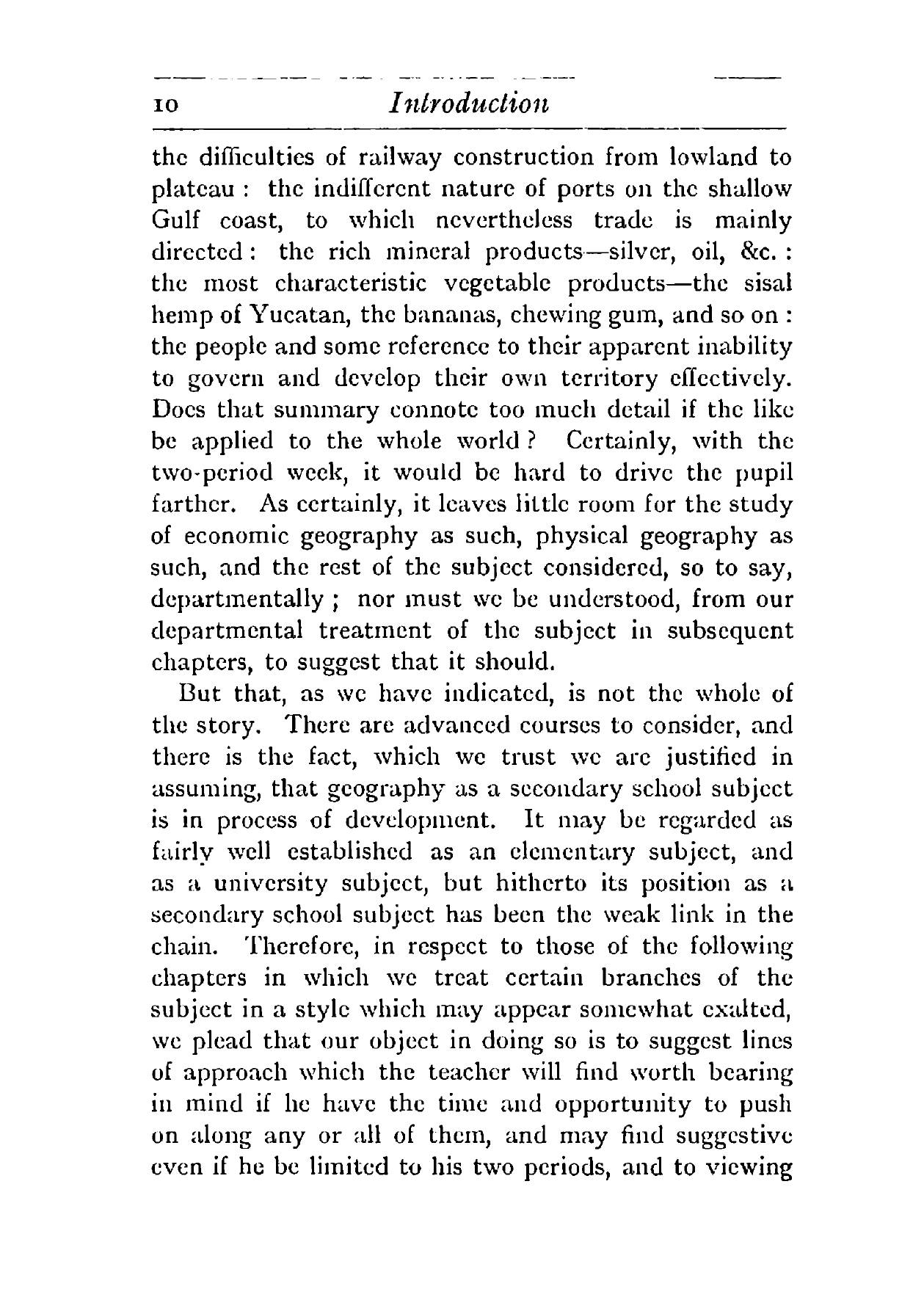 10 Introduction

the difficulties of railway construction from lowland to plateau : the indifferent nature of ports on the shallow Gulf coast, to which nevertheless trade is mainly directed : the rich mineral products—silver, oil, &c. : the most characteristic vegetable products—the sisal hemp of Yucatan, the bananas, chewing gum, and so on : the people and some reference to their apparent inability to govern and develop their own territory effectively. Does that summary connote too much detail if the like be applied to the whole world ? Certainly, with the two-period week, it would be hard to drive the pupil farther. As certainly, it leaves little room for the study of economic geography as such, physical geography as such, and the rest of the subject considered, so to say, departmentally ; nor must we be understood, from our departmental treatment of the subject in subsequent chapters, to suggest that it should.

But that, as we have indicated, is not the whole of the story. There are advanced courses to consider, and there is the fact, which we trust we are justified in assuming, that geography as a secondary school subject is in process of development. It may be regarded as fairly well established as an elementary subject, and as a university subject, but hitherto its position as a secondary school subject has been the weak link in the chain. Therefore, in respect to those of the following chapters in which we treat certain branches of the subject in a style which may appear somewhat exalted, we plead that our object in doing so is to suggest lines of approach which the teacher will find worth bearing in mind if he have the time and opportunity to push on along any or all of them, and may find suggestive even if he be limited to his two periods, and to viewing